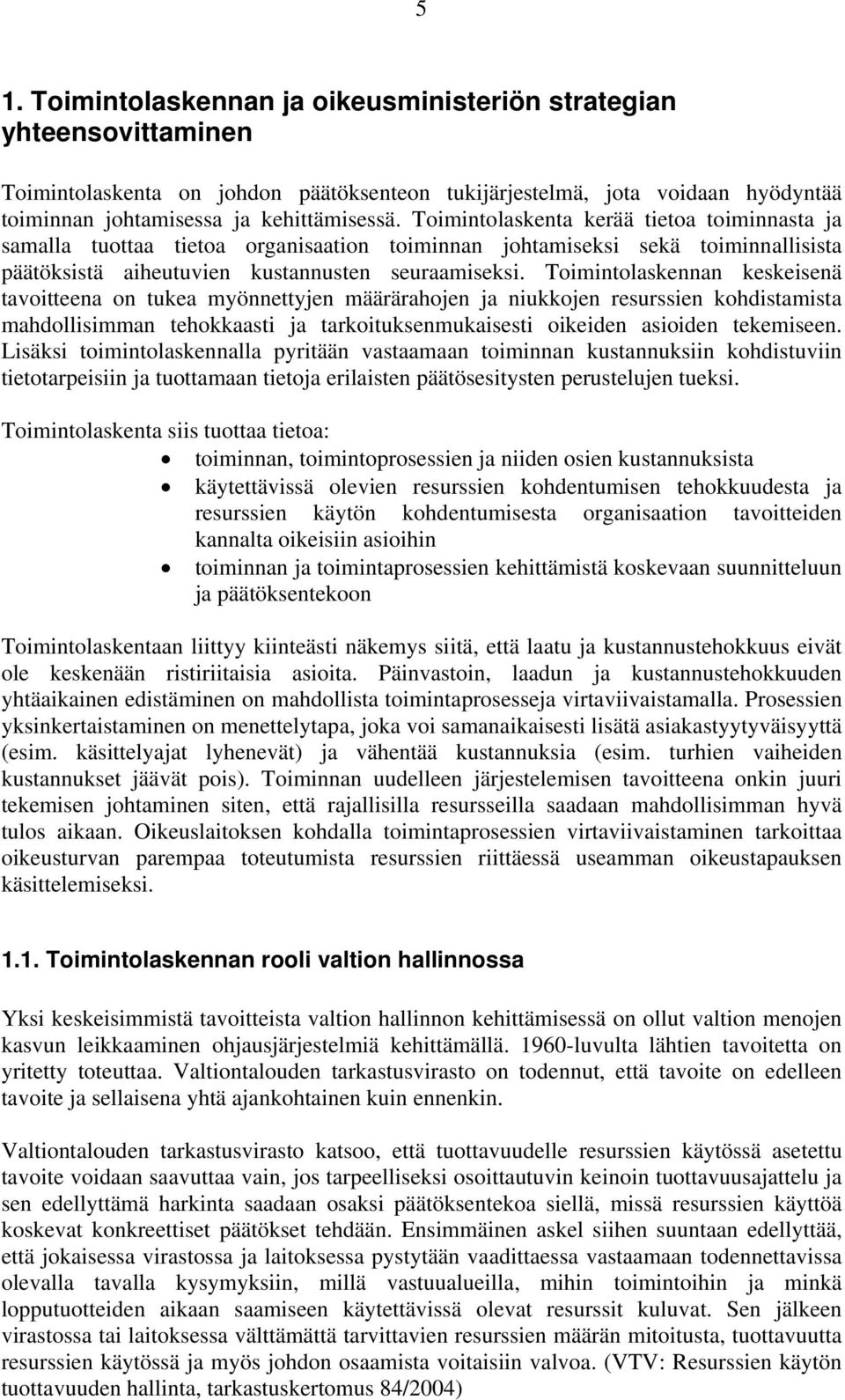 5

1. Toimintolaskennan ja oikeusministeriön strategian yhteensovittaminen

Toimintolaskenta on johdon päätöksenteon tukijärjestelmä, jota voidaan hyödyntää toiminnan johtamisessa ja kehittämisessä. Toimintolaskenta kerää tietoa toiminnasta ja samalla tuottaa tietoa organisaation toiminnan johtamiseksi sekä toiminnallisista päätöksistä aiheutuvien kustannusten seuraamiseksi. Toimintolaskennan keskeisenä tavoitteena on tukea myönnettyjen määrärahojen ja niukkojen resurssien kohdistamista mahdollisimman tehokkaasti ja tarkoituksenmukaisesti oikeiden asioiden tekemiseen. Lisäksi toimintolaskennalla pyritään vastaamaan toiminnan kustannuksiin kohdistuviin tietotarpeisiin ja tuottamaan tietoja erilaisten päätösesitysten perustelujen tueksi.

Toimintolaskenta siis tuottaa tietoa:
• toiminnan, toimintoprosessien ja niiden osien kustannuksista
• käytettävissä olevien resurssien kohdentumisen tehokkuudesta ja resurssien käytön kohdentumisesta organisaation tavoitteiden kannalta oikeisiin asioihin
• toiminnan ja toimintaprosessien kehittämistä koskevaan suunnitteluun ja päätöksentekoon

Toimintolaskentaan liittyy kiinteästi näkemys siitä, että laatu ja kustannustehokkuus eivät ole keskenään ristiriitaisia asioita. Päinvastoin, laadun ja kustannustehokkuuden yhtäaikainen edistäminen on mahdollista toimintaprosesseja virtaviivaistamalla. Prosessien yksinkertaistaminen on menettelytapa, joka voi samanaikaisesti lisätä asiakastyytyväisyyttä (esim. käsittelyajat lyhenevät) ja vähentää kustannuksia (esim. turhien vaiheiden kustannukset jäävät pois). Toiminnan uudelleen järjestelemisen tavoitteena onkin juuri tekemisen johtaminen siten, että rajallisilla resursseilla saadaan mahdollisimman hyvä tulos aikaan. Oikeuslaitoksen kohdalla toimintaprosessien virtaviivaistaminen tarkoittaa oikeusturvan parempaa toteutumista resurssien riittäessä useamman oikeustapauksen käsittelemiseksi.

1.1. Toimintolaskennan rooli valtion hallinnossa

Yksi keskeisimmistä tavoitteista valtion hallinnon kehittämisessä on ollut valtion menojen kasvun leikkaaminen ohjausjärjestelmiä kehittämällä. 1960-luvulta lähtien tavoitetta on yritetty toteuttaa. Valtiontalouden tarkastusvirasto on todennut, että tavoite on edelleen tavoite ja sellaisena yhtä ajankohtainen kuin ennenkin.

Valtiontalouden tarkastusvirasto katsoo, että tuottavuudelle resurssien käytössä asetettu tavoite voidaan saavuttaa vain, jos tarpeelliseksi osoittautuvin keinoin tuottavuusajattelu ja sen edellyttämä harkinta saadaan osaksi päätöksentekoa siellä, missä resurssien käyttöä koskevat konkreettiset päätökset tehdään. Ensimmäinen askel siihen suuntaan edellyttää, että jokaisessa virastossa ja laitoksessa pystytään vaadittaessa vastaamaan todennettavissa olevalla tavalla kysymyksiin, millä vastuualueilla, mihin toimintoihin ja minkä lopputuotteiden aikaan saamiseen käytettävissä olevat resurssit kuluvat. Sen jälkeen virastossa tai laitoksessa välttämättä tarvittavien resurssien määrän mitoitusta, tuottavuutta resurssien käytössä ja myös johdon osaamista voitaisiin valvoa. (VTV: Resurssien käytön tuottavuuden hallinta, tarkastuskertomus 84/2004)